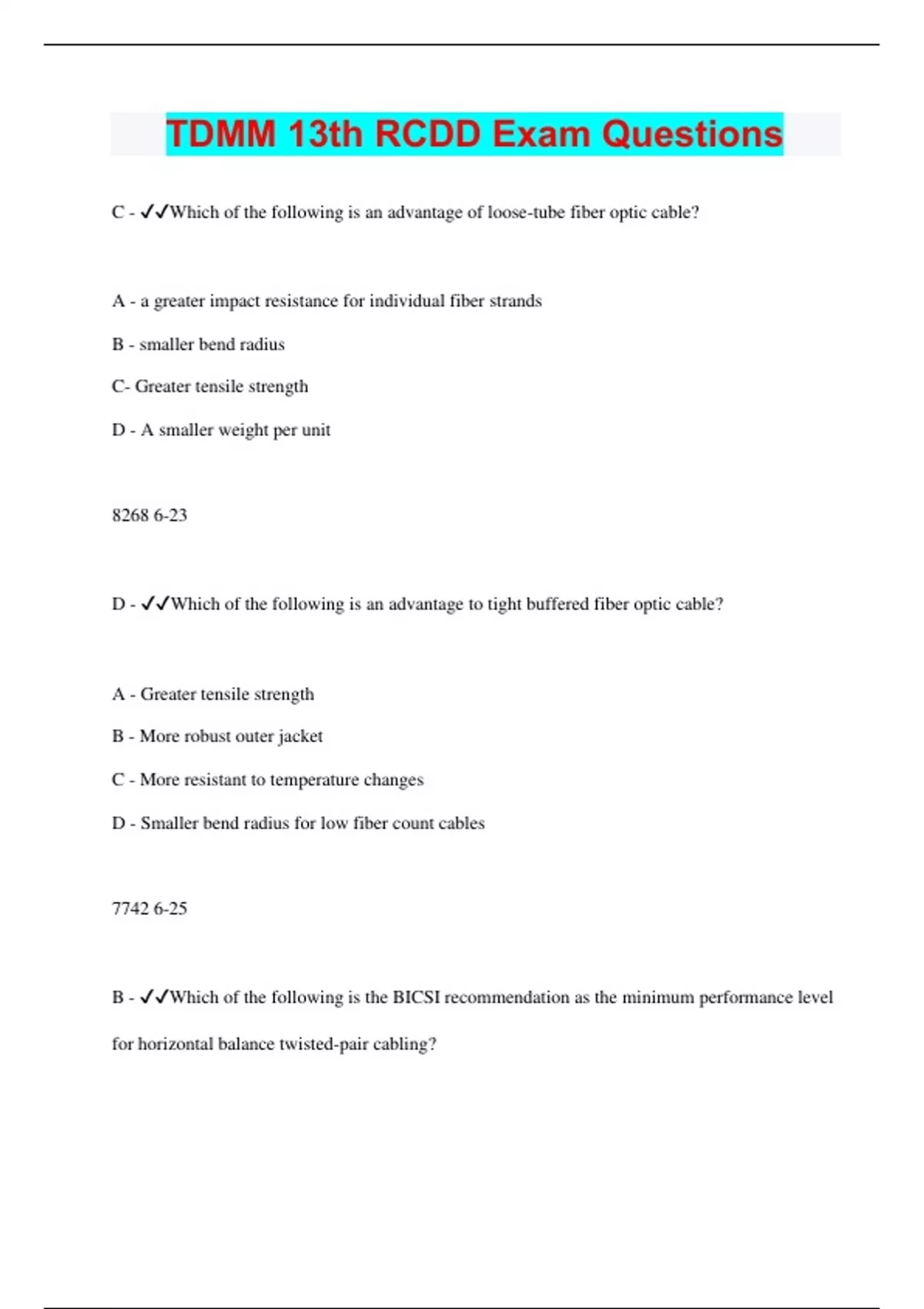 TDMM 13th RCDD Exam Questions

C - ✓✓Which of the following is an advantage of loose-tube fiber optic cable?

A - a greater impact resistance for individual fiber strands

B - smaller bend radius

C- Greater tensile strength

D - A smaller weight per unit

8268 6-23

D - ✓✓Which of the following is an advantage to tight buffered fiber optic cable?

A - Greater tensile strength

B - More robust outer jacket

C - More resistant to temperature changes

D - Smaller bend radius for low fiber count cables

7742 6-25

B - ✓✓Which of the following is the BICSI recommendation as the minimum performance level for horizontal balance twisted-pair cabling?